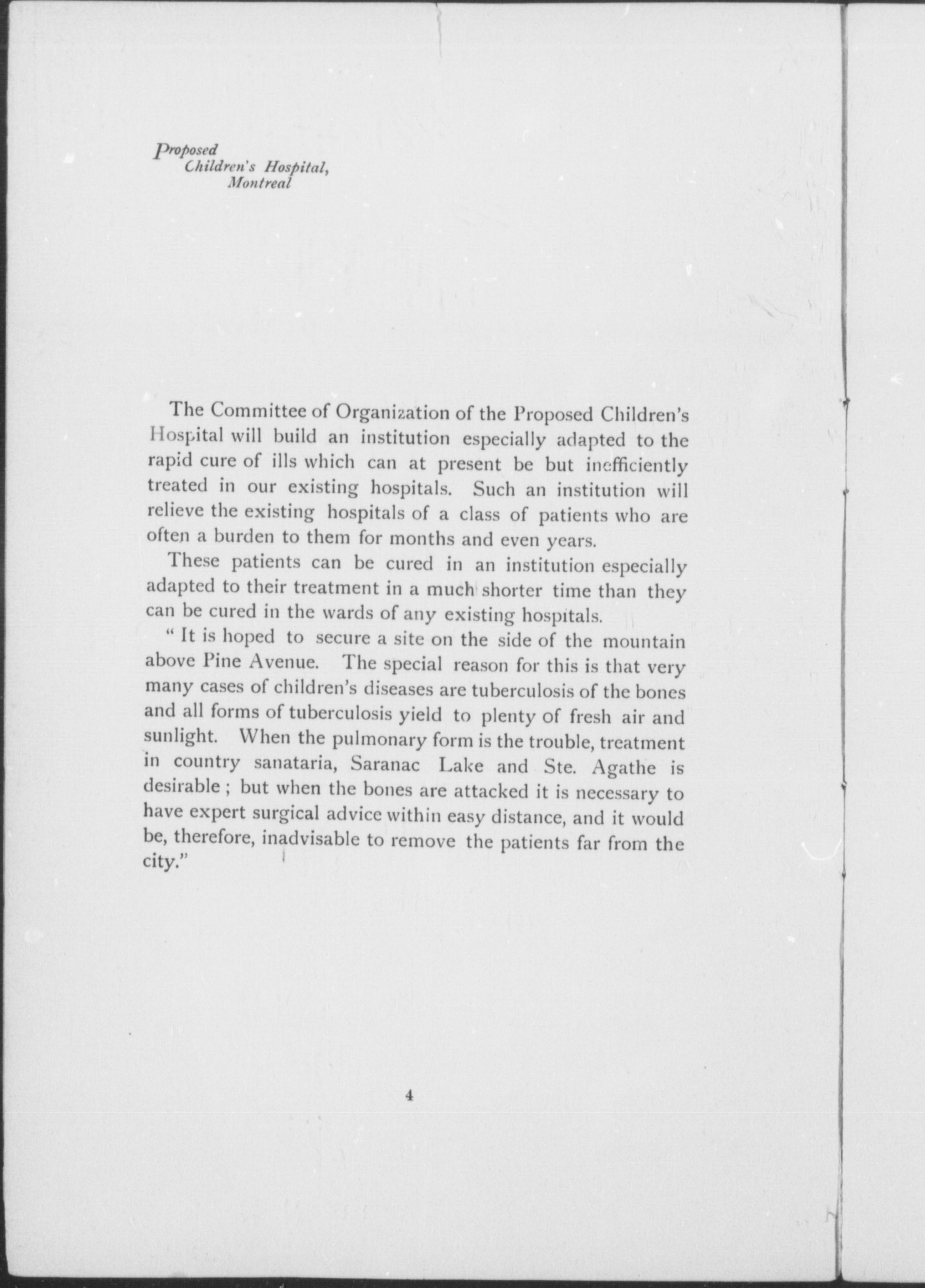 Proposed
Children's Hospital,
Montreal

The Committee of Organization of the Proposed Children's Hospital will build an institution especially adapted to the rapid cure of ills which can at present be but inefficiently treated in our existing hospitals. Such an institution will relieve the existing hospitals of a class of patients who are often a burden to them for months and even years.

These patients can be cured in an institution especially adapted to their treatment in a much shorter time than they can be cured in the wards of any existing hospitals.

" It is hoped to secure a site on the side of the mountain above Pine Avenue. The special reason for this is that very many cases of children's diseases are tuberculosis of the bones and all forms of tuberculosis yield to plenty of fresh air and sunlight. When the pulmonary form is the trouble, treatment in country sanataria, Saranac Lake and Ste. Agathe is desirable ; but when the bones are attacked it is necessary to have expert surgical advice within easy distance, and it would be, therefore, inadvisable to remove the patients far from the city."

4